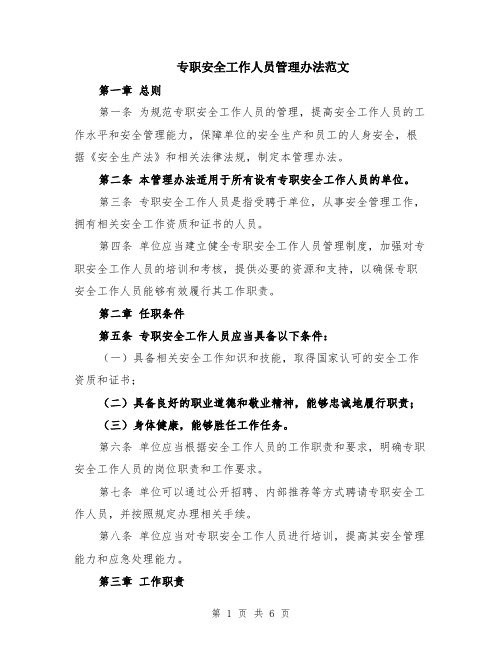 专职安全工作人员管理办法范文

第一章 总则

第一条 为规范专职安全工作人员的管理，提高安全工作人员的工作水平和安全管理能力，保障单位的安全生产和员工的人身安全，根据《安全生产法》和相关法律法规，制定本管理办法。

第二条 本管理办法适用于所有设有专职安全工作人员的单位。

第三条 专职安全工作人员是指受聘于单位，从事安全管理工作，拥有相关安全工作资质和证书的人员。

第四条 单位应当建立健全专职安全工作人员管理制度，加强对专职安全工作人员的培训和考核，提供必要的资源和支持，以确保专职安全工作人员能够有效履行其工作职责。

第二章 任职条件

第五条 专职安全工作人员应当具备以下条件：

（一）具备相关安全工作知识和技能，取得国家认可的安全工作资质和证书；

（二）具备良好的职业道德和敬业精神，能够忠诚地履行职责；

（三）身体健康，能够胜任工作任务。

第六条 单位应当根据安全工作人员的工作职责和要求，明确专职安全工作人员的岗位职责和工作要求。

第七条 单位可以通过公开招聘、内部推荐等方式聘请专职安全工作人员，并按照规定办理相关手续。

第八条 单位应当对专职安全工作人员进行培训，提高其安全管理能力和应急处理能力。

第三章 工作职责

第 1 页 共 6 页